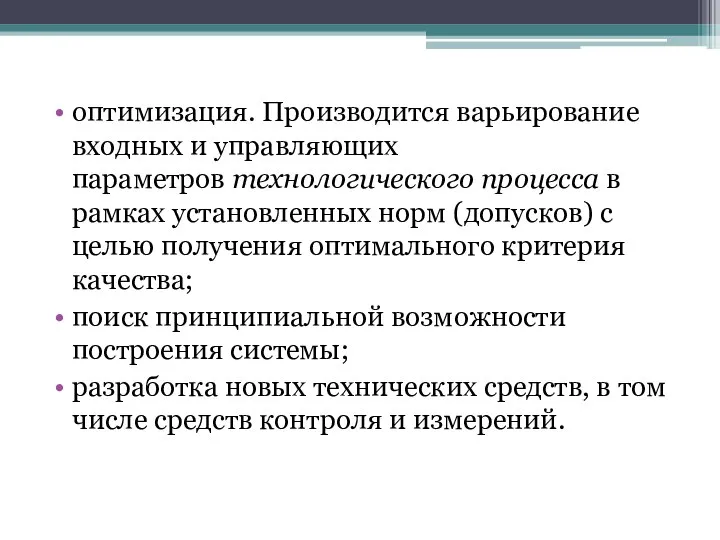 • оптимизация. Производится варьирование входных и управляющих параметров технологического процесса в рамках установленных норм (допусков) с целью получения оптимального критерия качества;

• поиск принципиальной возможности построения системы;

• разработка новых технических средств, в том числе средств контроля и измерений.